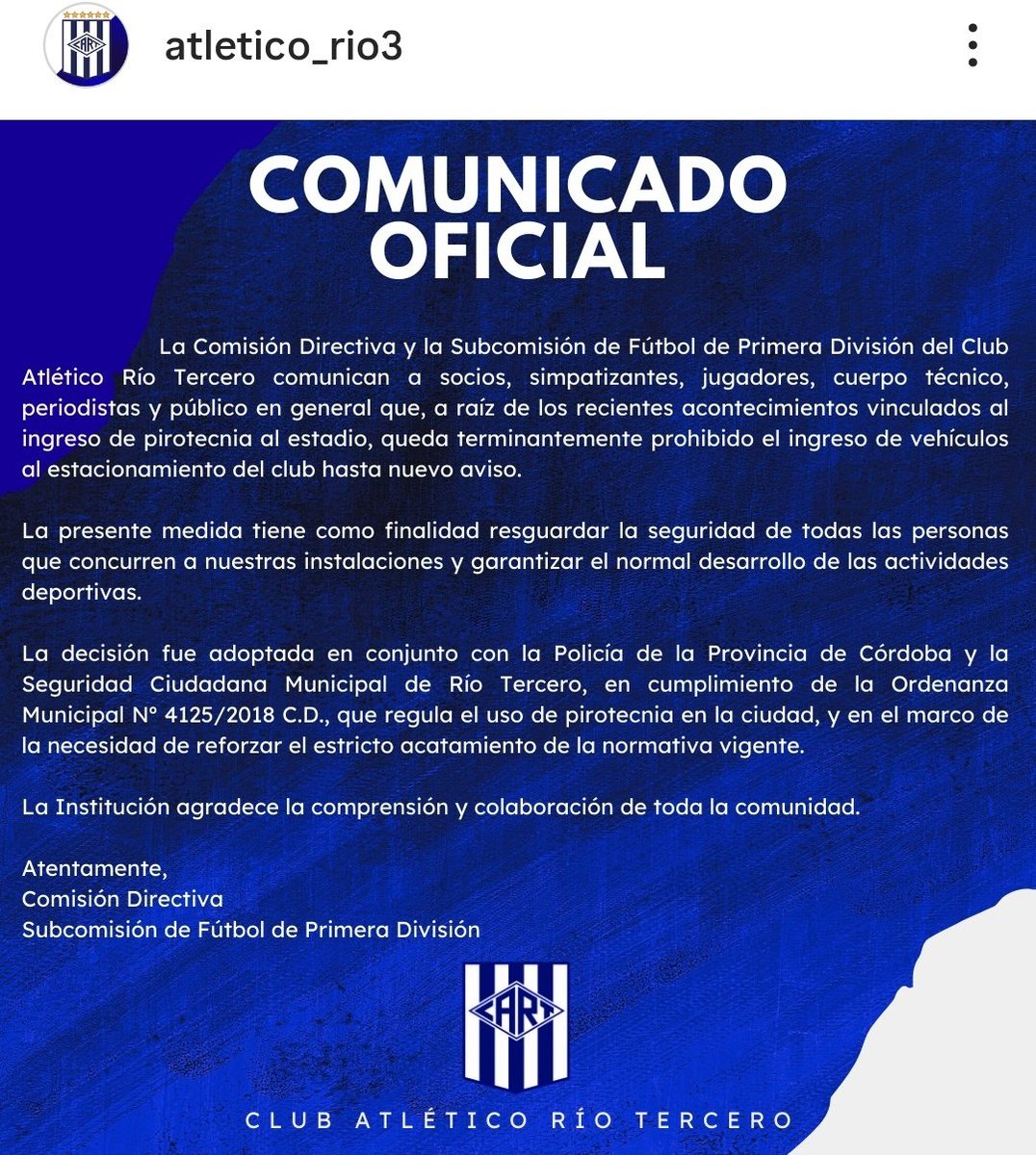 atletico_rio3

COMUNICADO OFICIAL

La Comisión Directiva y la Subcomisión de Fútbol de Primera División del Club Atlético Río Tercero comunican a socios, simpatizantes, jugadores, cuerpo técnico, periodistas y público en general que, a raíz de los recientes acontecimientos vinculados al ingreso de pirotecnia al estadio, queda terminantemente prohibido el ingreso de vehículos al estacionamiento del club hasta nuevo aviso.

La presente medida tiene como finalidad resguardar la seguridad de todas las personas que concurren a nuestras instalaciones y garantizar el normal desarrollo de las actividades deportivas.

La decisión fue adoptada en conjunto con la Policía de la Provincia de Córdoba y la Seguridad Ciudadana Municipal de Río Tercero, en cumplimiento de la Ordenanza Municipal N° 4125/2018 C.D., que regula el uso de pirotecnia en la ciudad, y en el marco de la necesidad de reforzar el estricto acatamiento de la normativa vigente.

La Institución agradece la comprensión y colaboración de toda la comunidad.

Atentamente,
Comisión Directiva
Subcomisión de Fútbol de Primera División

CART

CLUB ATLÉTICO RÍO TERCERO